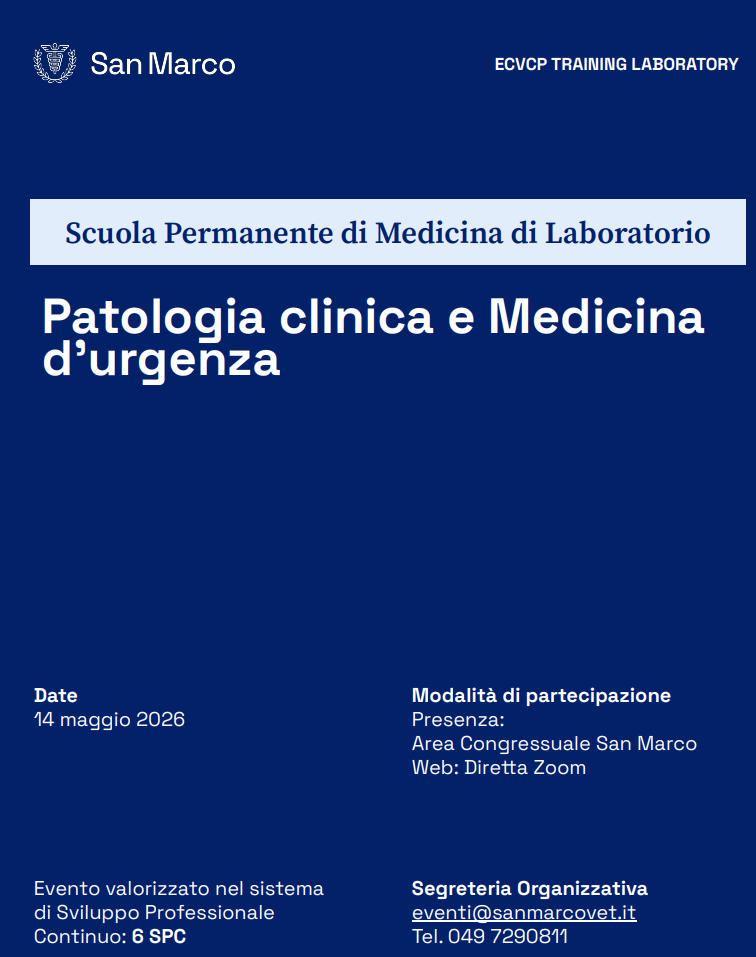 San Marco

ECVCP TRAINING LABORATORY

Scuola Permanente di Medicina di Laboratorio

Patologia clinica e Medicina d'urgenza

Date
14 maggio 2026

Modalità di partecipazione
Presenza:
Area Congressuale San Marco
Web: Diretta Zoom

Evento valorizzato nel sistema di Sviluppo Professionale Continuo: 6 SPC

Segreteria Organizzativa
eventi@sanmarcovet.it
Tel. 049 7290811